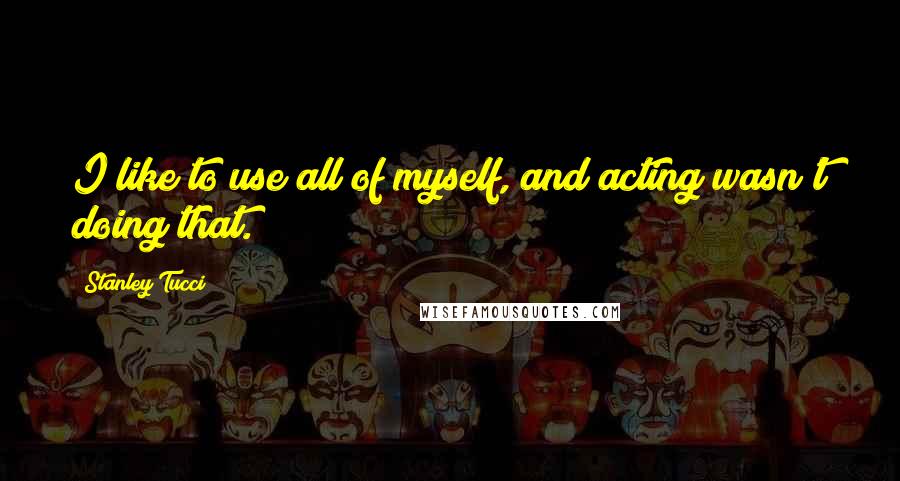 I like to use all of myself, and acting wasn't doing that.

Stanley Tucci

WISEFAMOUSQUOTES.COM